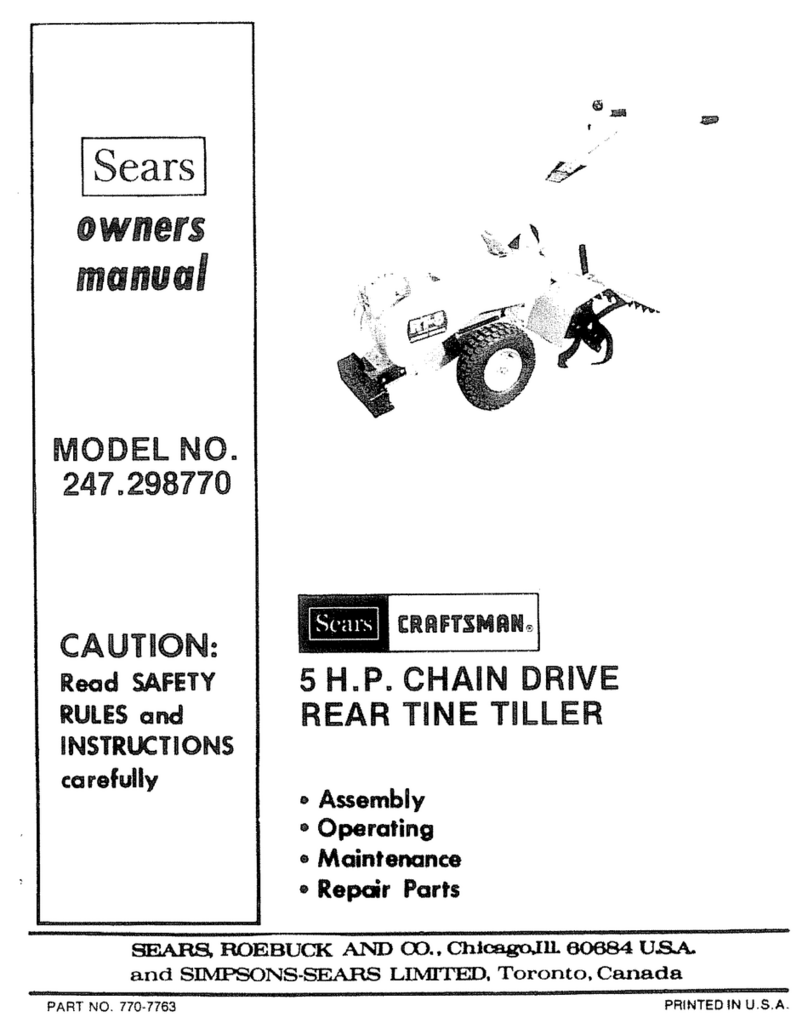 Sears

owners manual

MODEL NO. 247.298770

CAUTION:
Read SAFETY RULES and INSTRUCTIONS carefully

Sears CRAFTSMAN®

5 H.P. CHAIN DRIVE REAR TINE TILLER

• Assembly
• Operating
• Maintenance
• Repair Parts

SEARS, ROEBUCK AND CO., Chicago,Ill. 60684 U.S.A.
and SIMPSONS-SEARS LIMITED, Toronto, Canada

PART NO. 770-7763

PRINTED IN U.S.A.